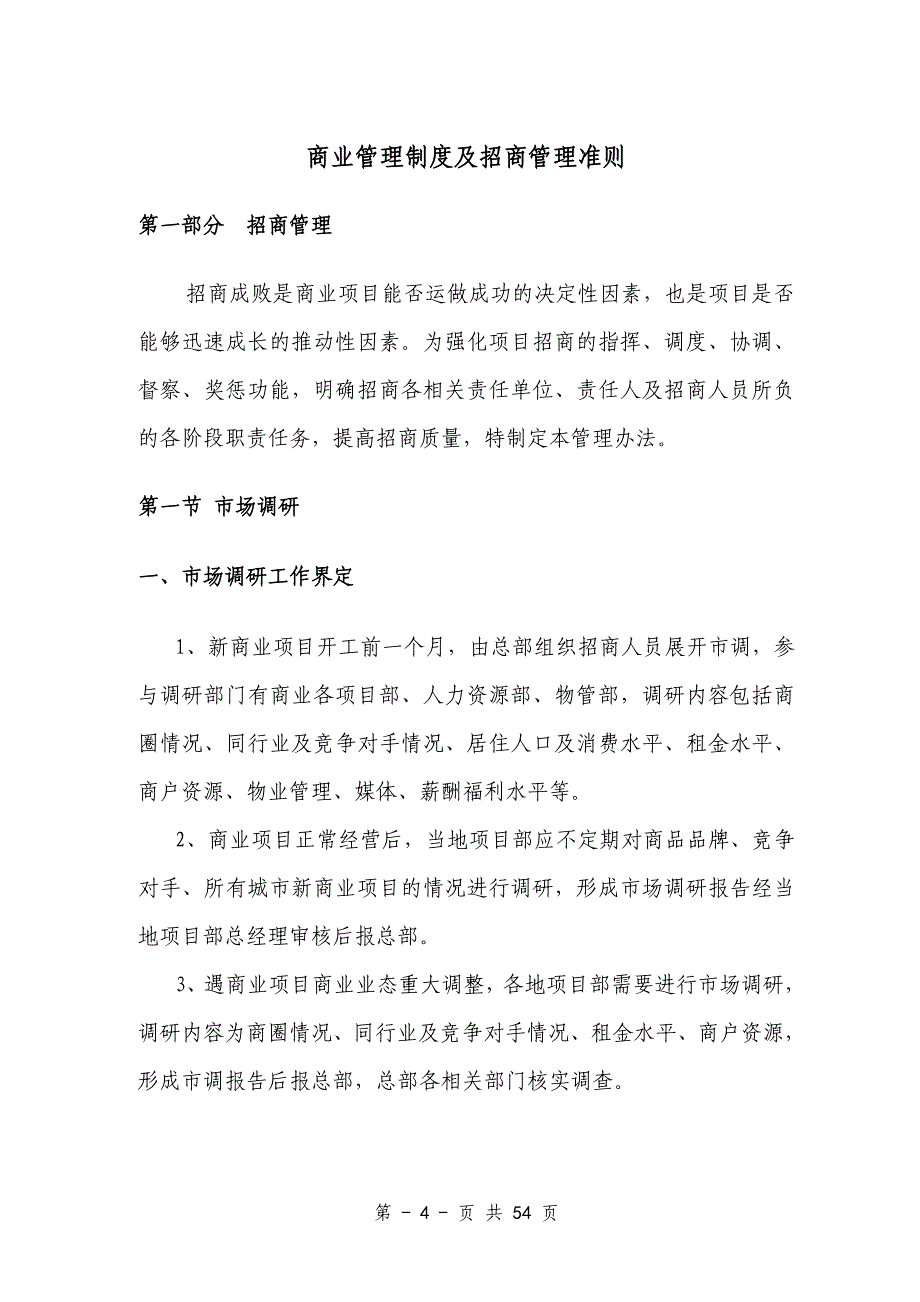 商业管理制度及招商管理准则

第一部分　招商管理

招商成败是商业项目能否运做成功的决定性因素，也是项目是否能够迅速成长的推动性因素。为强化项目招商的指挥、调度、协调、督察、奖惩功能，明确招商各相关责任单位、责任人及招商人员所负的各阶段职责任务，提高招商质量，特制定本管理办法。

第一节　市场调研

一、市场调研工作界定

1、新商业项目开工前一个月，由总部组织招商人员展开市调，参与调研部门有商业各项目部、人力资源部、物管部，调研内容包括商圈情况、同行业及竞争对手情况、居住人口及消费水平、租金水平、商户资源、物业管理、媒体、薪酬福利水平等。

2、商业项目正常经营后，当地项目部应不定期对商品品牌、竞争对手、所有城市新商业项目的情况进行调研，形成市场调研报告经当地项目部总经理审核后报总部。

3、遇商业项目商业业态重大调整，各地项目部需要进行市场调研，调研内容为商圈情况、同行业及竞争对手情况、租金水平、商户资源，形成市调报告后报总部，总部各相关部门核实调查。

第 - 4 - 页 共 54 页